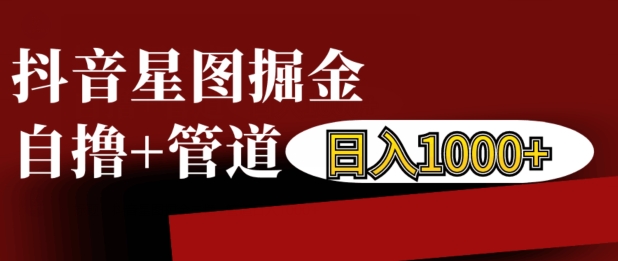 抖音星图掘金

自撸+管道

日入1000+